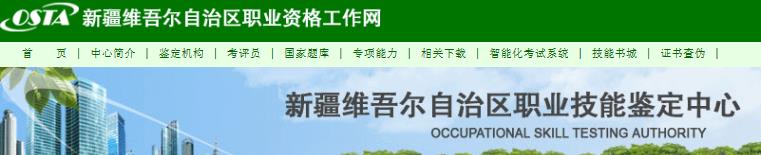 OSTA 新疆维吾尔自治区职业资格工作网

首　页 | 中心简介 | 鉴定机构 | 考评员 | 国家题库 | 专项能力 | 相关下载 | 智能化考试系统 | 技能书城 | 证书查伪 |

新疆维吾尔自治区职业技能鉴定中心
OCCUPATIONAL SKILL TESTING AUTHORITY